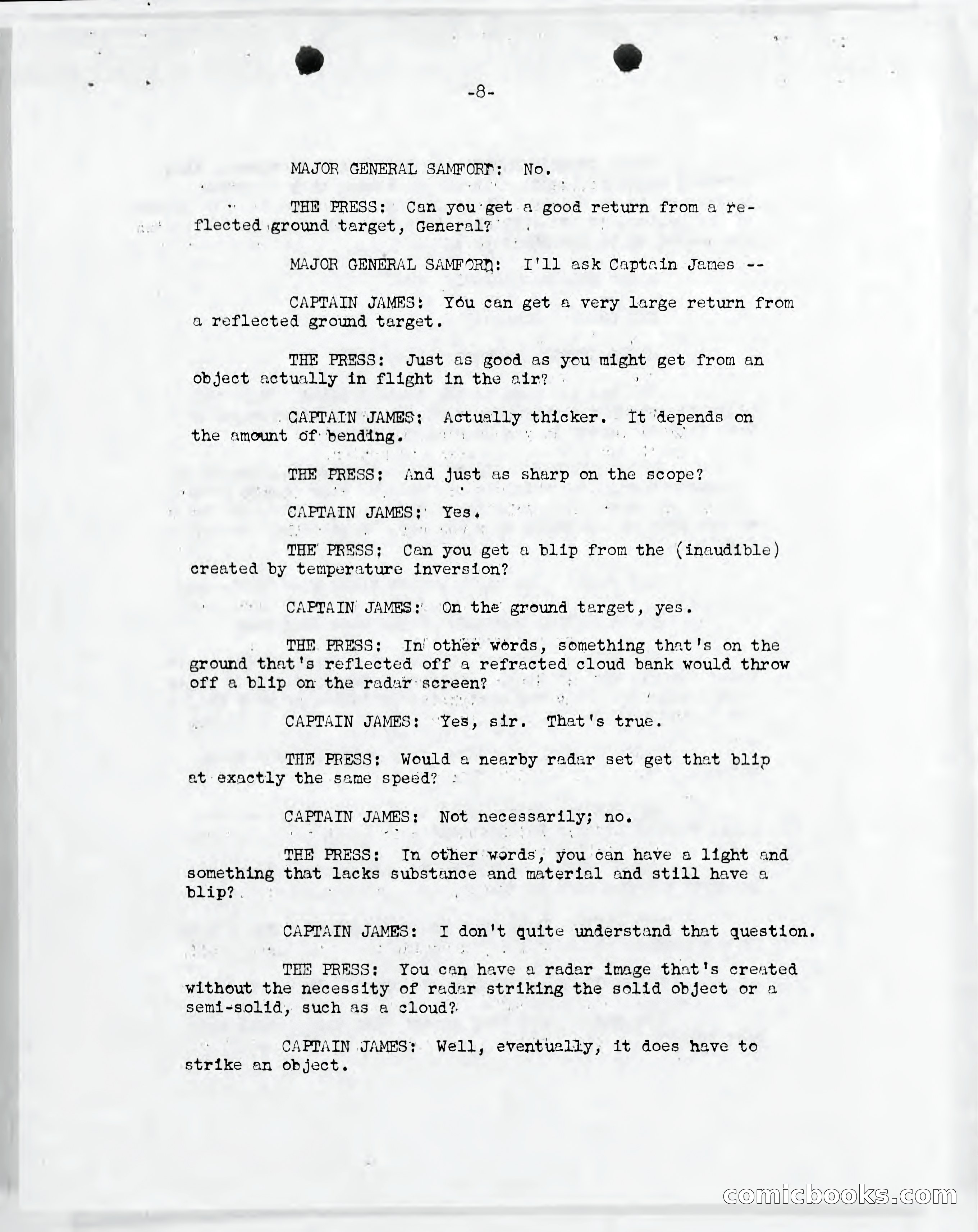 -8-

MAJOR GENERAL SAMFORD: No.

THE PRESS: Can you get a good return from a reflected ground target, General?

MAJOR GENERAL SAMFORD: I'll ask Captain James --

CAPTAIN JAMES: You can get a very large return from a reflected ground target.

THE PRESS: Just as good as you might get from an object actually in flight in the air?

CAPTAIN JAMES: Actually thicker. It depends on the amount of bending.

THE PRESS: And just as sharp on the scope?

CAPTAIN JAMES: Yes.

THE PRESS: Can you get a blip from the (inaudible) created by temperature inversion?

CAPTAIN JAMES: On the ground target, yes.

THE PRESS: In other words, something that's on the ground that's reflected off a refracted cloud bank would throw off a blip on the radar screen?

CAPTAIN JAMES: Yes, sir. That's true.

THE PRESS: Would a nearby radar set get that blip at exactly the same speed?

CAPTAIN JAMES: Not necessarily; no.

THE PRESS: In other words, you can have a light and something that lacks substance and material and still have a blip?

CAPTAIN JAMES: I don't quite understand that question.

THE PRESS: You can have a radar image that's created without the necessity of radar striking the solid object or a semi-solid, such as a cloud?

CAPTAIN JAMES: Well, eventually, it does have to strike an object.

comicbooks.com